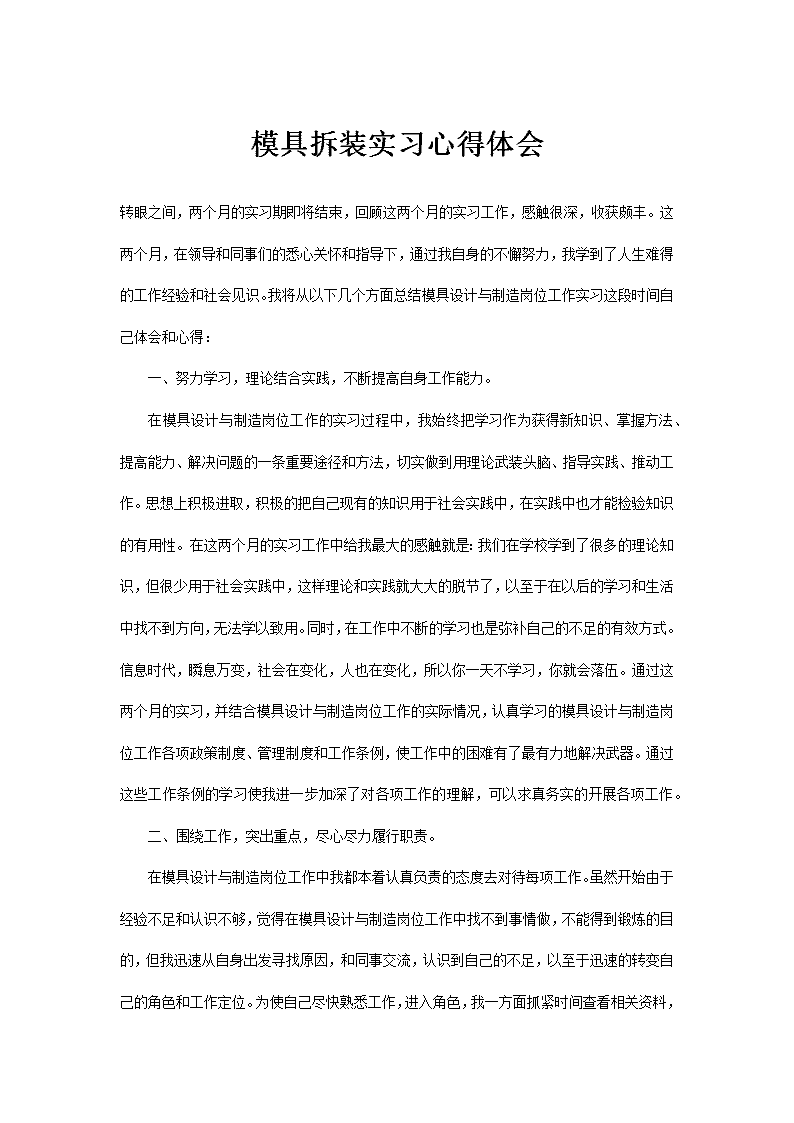 模具拆装实习心得体会

转眼之间，两个月的实习期即将结束，回顾这两个月的实习工作，感触很深，收获颇丰。这两个月，在领导和同事们的悉心关怀和指导下，通过我自身的不懈努力，我学到了人生难得的工作经验和社会见识。我将从以下几个方面总结模具设计与制造岗位工作实习这段时间自己体会和心得：

一、努力学习，理论结合实践，不断提高自身工作能力。

在模具设计与制造岗位工作的实习过程中，我始终把学习作为获得新知识、掌握方法、提高能力、解决问题的一条重要途径和方法，切实做到用理论武装头脑、指导实践、推动工作。思想上积极进取，积极的把自己现有的知识用于社会实践中，在实践中也才能检验知识的有用性。在这两个月的实习工作中给我最大的感触就是：我们在学校学到了很多的理论知识，但很少用于社会实践中，这样理论和实践就大大的脱节了，以至于在以后的学习和生活中找不到方向，无法学以致用。同时，在工作中不断的学习也是弥补自己的不足的有效方式。信息时代，瞬息万变，社会在变化，人也在变化，所以你一天不学习，你就会落伍。通过这两个月的实习，并结合模具设计与制造岗位工作的实际情况，认真学习的模具设计与制造岗位工作各项政策制度、管理制度和工作条例，使工作中的困难有了最有力地解决武器。通过这些工作条例的学习使我进一步加深了对各项工作的理解，可以求真务实的开展各项工作。

二、围绕工作，突出重点，尽心尽力履行职责。

在模具设计与制造岗位工作中我都本着认真负责的态度去对待每项工作。虽然开始由于经验不足和认识不够，觉得在模具设计与制造岗位工作中找不到事情做，不能得到锻炼的目的，但我迅速从自身出发寻找原因，和同事交流，认识到自己的不足，以至于迅速的转变自己的角色和工作定位。为使自己尽快熟悉工作，进入角色，我一方面抓紧时间查看相关资料，